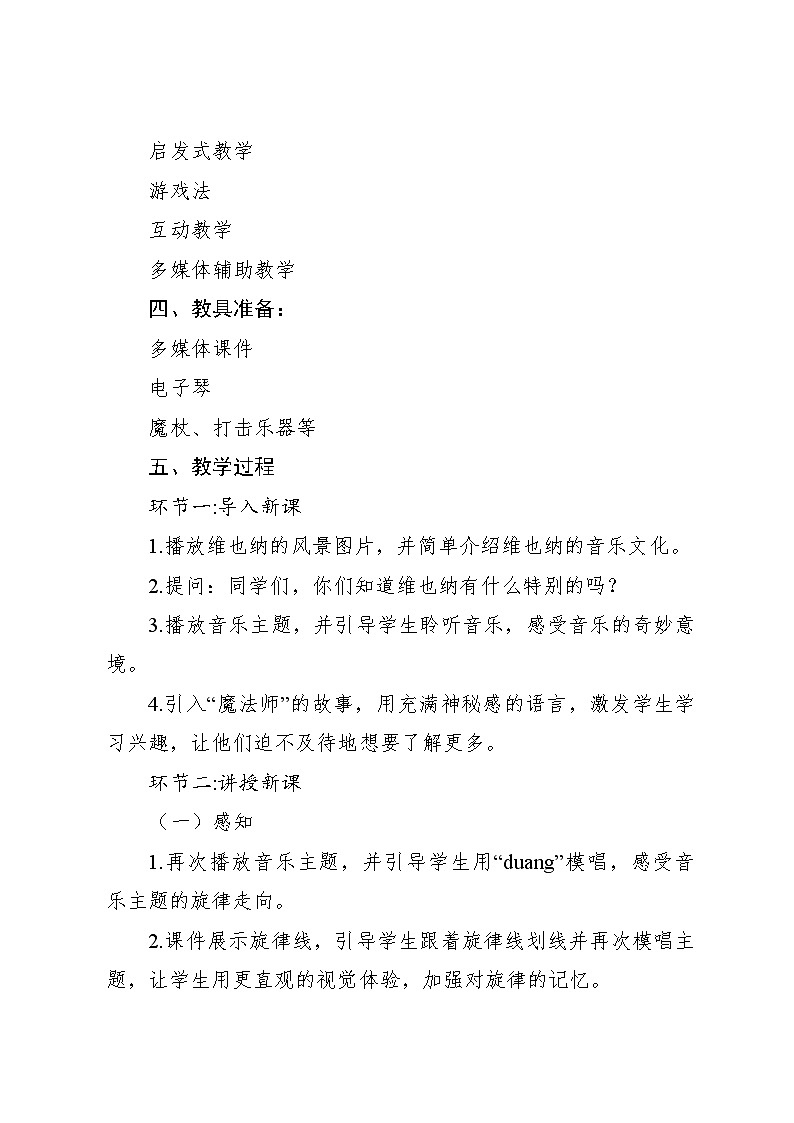 启发式教学

游戏法

互动教学

多媒体辅助教学

四、教具准备：

多媒体课件

电子琴

魔杖、打击乐器等

五、教学过程

环节一:导入新课

1.播放维也纳的风景图片，并简单介绍维也纳的音乐文化。

2.提问：同学们，你们知道维也纳有什么特别的吗？

3.播放音乐主题，并引导学生聆听音乐，感受音乐的奇妙意境。

4.引入“魔法师”的故事，用充满神秘感的语言，激发学生学习兴趣，让他们迫不及待地想要了解更多。

环节二:讲授新课

（一）感知

1.再次播放音乐主题，并引导学生用“duang”模唱，感受音乐主题的旋律走向。

2.课件展示旋律线，引导学生跟着旋律线划线并再次模唱主题，让学生用更直观的视觉体验，加强对旋律的记忆。